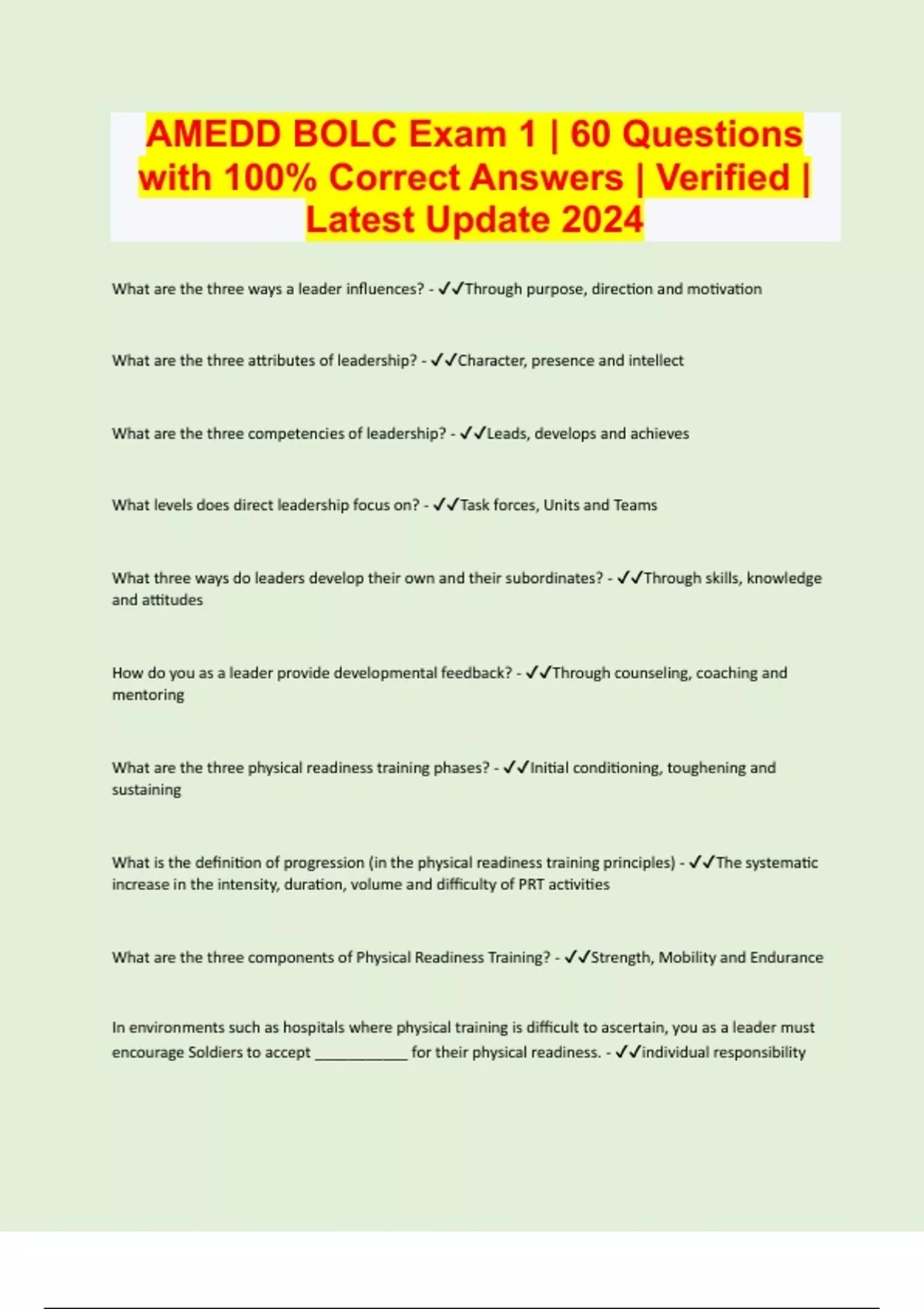 AMEDD BOLC Exam 1 | 60 Questions with 100% Correct Answers | Verified | Latest Update 2024

What are the three ways a leader influences? - ✓✓Through purpose, direction and motivation

What are the three attributes of leadership? - ✓✓Character, presence and intellect

What are the three competencies of leadership? - ✓✓Leads, develops and achieves

What levels does direct leadership focus on? - ✓✓Task forces, Units and Teams

What three ways do leaders develop their own and their subordinates? - ✓✓Through skills, knowledge and attitudes

How do you as a leader provide developmental feedback? - ✓✓Through counseling, coaching and mentoring

What are the three physical readiness training phases? - ✓✓Initial conditioning, toughening and sustaining

What is the definition of progression (in the physical readiness training principles) - ✓✓The systematic increase in the intensity, duration, volume and difficulty of PRT activities

What are the three components of Physical Readiness Training? - ✓✓Strength, Mobility and Endurance

In environments such as hospitals where physical training is difficult to ascertain, you as a leader must encourage Soldiers to accept ____ for their physical readiness. - ✓✓individual responsibility